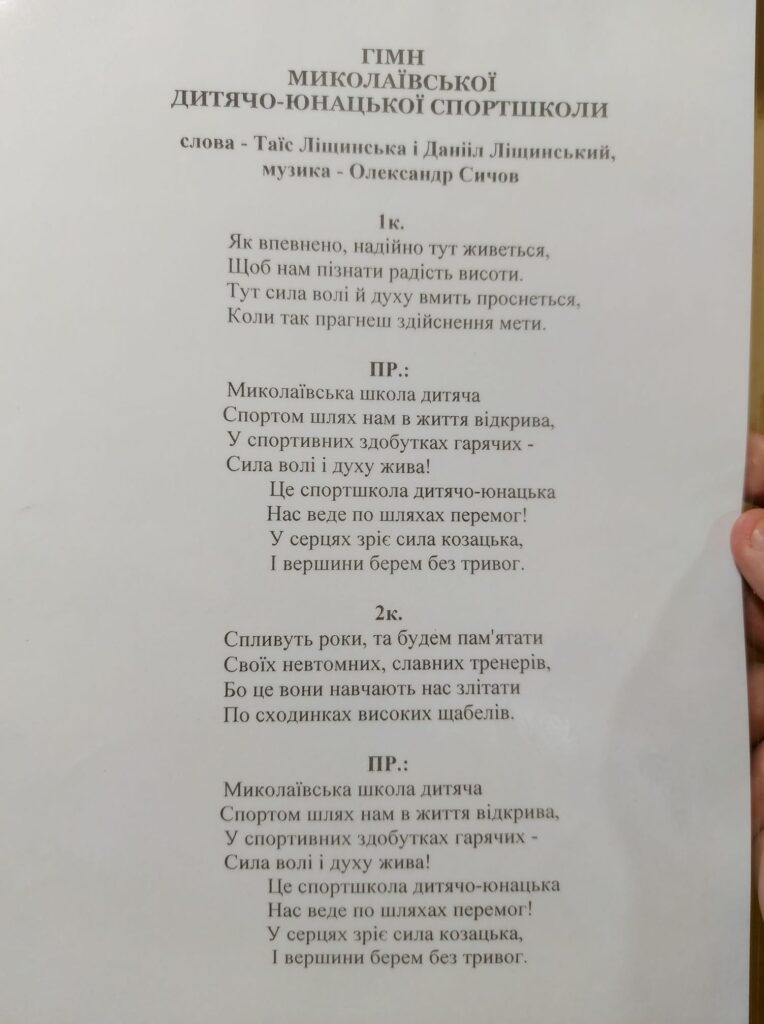 ГІМН
МИКОЛАЇВСЬКОЇ
ДИТЯЧО-ЮНАЦЬКОЇ СПОРТШКОЛИ

слова - Таїс Ліщинська і Даніїл Ліщинський,
музика - Олександр Сичов

1к.
Як впевнено, надійно тут живеться,
Щоб нам пізнати радість висоти.
Тут сила волі й духу вмить проснеться,
Коли так прагнеш здійснення мети.

ПР.:
Миколаївська школа дитяча
Спортом шлях нам в життя відкрива,
У спортивних здобутках гарячих -
Сила волі і духу жива!
Це спортшкола дитячо-юнацька
Нас веде по шляхах перемог!
У серцях зріє сила козацька,
І вершини берем без тривог.

2к.
Спливуть роки, та будем пам'ятати
Своїх невтомних, славних тренерів,
Бо це вони навчають нас злітати
По сходинках високих щабелів.

ПР.:
Миколаївська школа дитяча
Спортом шлях нам в життя відкрива,
У спортивних здобутках гарячих -
Сила волі і духу жива!
Це спортшкола дитячо-юнацька
Нас веде по шляхах перемог!
У серцях зріє сила козацька,
І вершини берем без тривог.